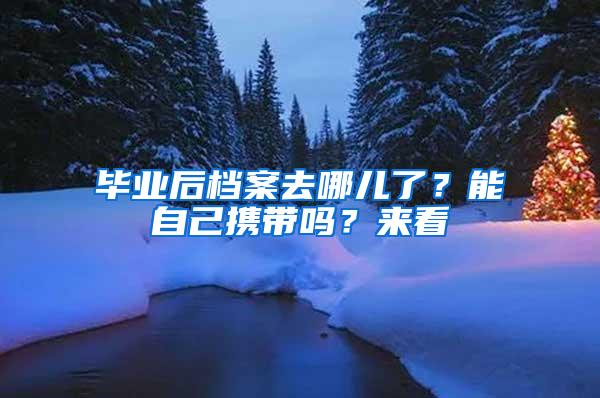 毕业后档案去哪儿了？能自己携带吗？来看